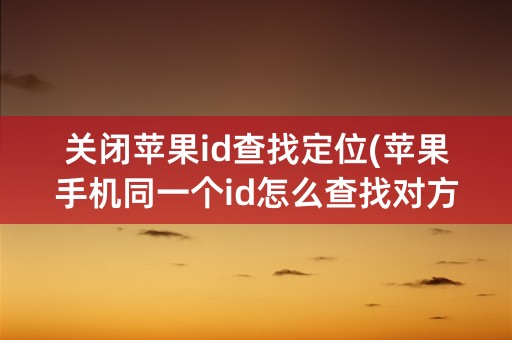 关闭苹果id查找定位(苹果手机同一个id怎么查找对方